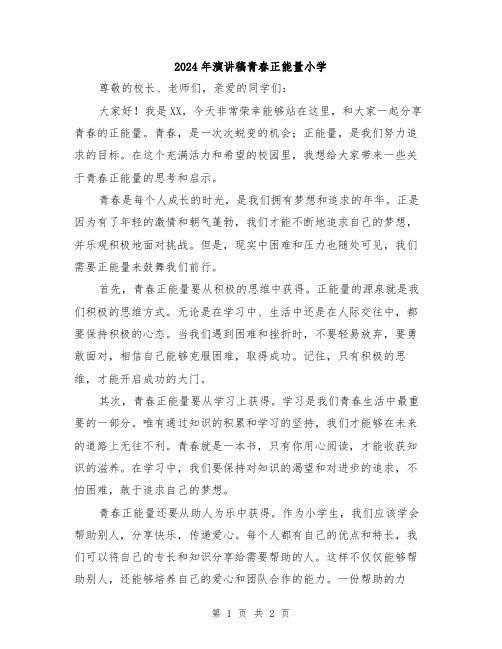 2024年演讲稿青春正能量小学

尊敬的校长、老师们，亲爱的同学们：

大家好！我是XX，今天非常荣幸能够站在这里，和大家一起分享青春的正能量。青春，是一次次蜕变的机会；正能量，是我们努力追求的目标。在这个充满活力和希望的校园里，我想给大家带来一些关于青春正能量的思考和启示。

青春是每个人成长的时光，是我们拥有梦想和追求的年华。正是因为有了年轻的激情和朝气蓬勃，我们才能不断地追求自己的梦想，并乐观积极地面对挑战。但是，现实中困难和压力也随处可见，我们需要正能量来鼓舞我们前行。

首先，青春正能量要从积极的思维中获得。正能量的源泉就是我们积极的思维方式。无论是在学习中、生活中还是在人际交往中，都要保持积极的心态。当我们遇到困难和挫折时，不要轻易放弃，要勇敢面对，相信自己能够克服困难，取得成功。记住，只有积极的思维，才能开启成功的大门。

其次，青春正能量要从学习上获得。学习是我们青春生活中最重要的一部分。唯有通过知识的积累和学习的坚持，我们才能够在未来的道路上无往不利。青春就是一本书，只有你用心阅读，才能收获知识的滋养。在学习中，我们要保持对知识的渴望和对进步的追求，不怕困难，敢于追求自己的梦想。

青春正能量还要从助人为乐中获得。作为小学生，我们应该学会帮助别人，分享快乐，传递爱心。每个人都有自己的优点和特长，我们可以将自己的专长和知识分享给需要帮助的人。这样不仅仅能够帮助别人，还能够培养自己的爱心和团队合作的能力。一份帮助的力

第 1 页 共 2 页